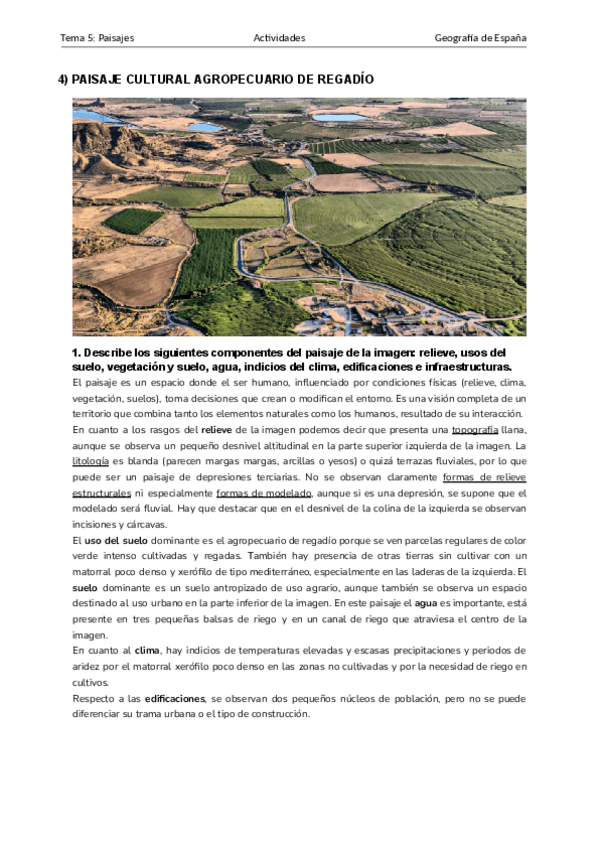 Tema 5: Paisajes Actividades Geografía de España

4) PAISAJE CULTURAL AGROPECUARIO DE REGADÍO

1. Describe los siguientes componentes del paisaje de la imagen: relieve, usos del suelo, vegetación y suelo, agua, indicios del clima, edificaciones e infraestructuras.

El paisaje es un espacio donde el ser humano, influenciado por condiciones físicas (relieve, clima, vegetación, suelos), toma decisiones que crean o modifican el entorno. Es una visión completa de un territorio que combina tanto los elementos naturales como los humanos, resultado de su interacción.

En cuanto a los rasgos del relieve de la imagen podemos decir que presenta una topografía llana, aunque se observa un pequeño desnivel altitudinal en la parte superior izquierda de la imagen. La litología es blanda (parecen margas margas, arcillas o yesos) o quizá terrazas fluviales, por lo que puede ser un paisaje de depresiones terciarias. No se observan claramente formas de relieve estructurales ni especialmente formas de modelado, aunque si es una depresión, se supone que el modelado será fluvial. Hay que destacar que en el desnivel de la colina de la izquierda se observan incisiones y cárcavas.

El uso del suelo dominante es el agropecuario de regadío porque se ven parcelas regulares de color verde intenso cultivadas y regadas. También hay presencia de otras tierras sin cultivar con un matorral poco denso y xerófilo de tipo mediterráneo, especialmente en las laderas de la izquierda. El suelo dominante es un suelo antropizado de uso agrario, aunque también se observa un espacio destinado al uso urbano en la parte inferior de la imagen. En este paisaje el agua es importante, está presente en tres pequeñas balsas de riego y en un canal de riego que atraviesa el centro de la imagen.

En cuanto al clima, hay indicios de temperaturas elevadas y escasas precipitaciones y periodos de aridez por el matorral xerófilo poco denso en las zonas no cultivadas y por la necesidad de riego en cultivos.

Respecto a las edificaciones, se observan dos pequeños núcleos de población, pero no se puede diferenciar su trama urbana o el tipo de construcción.